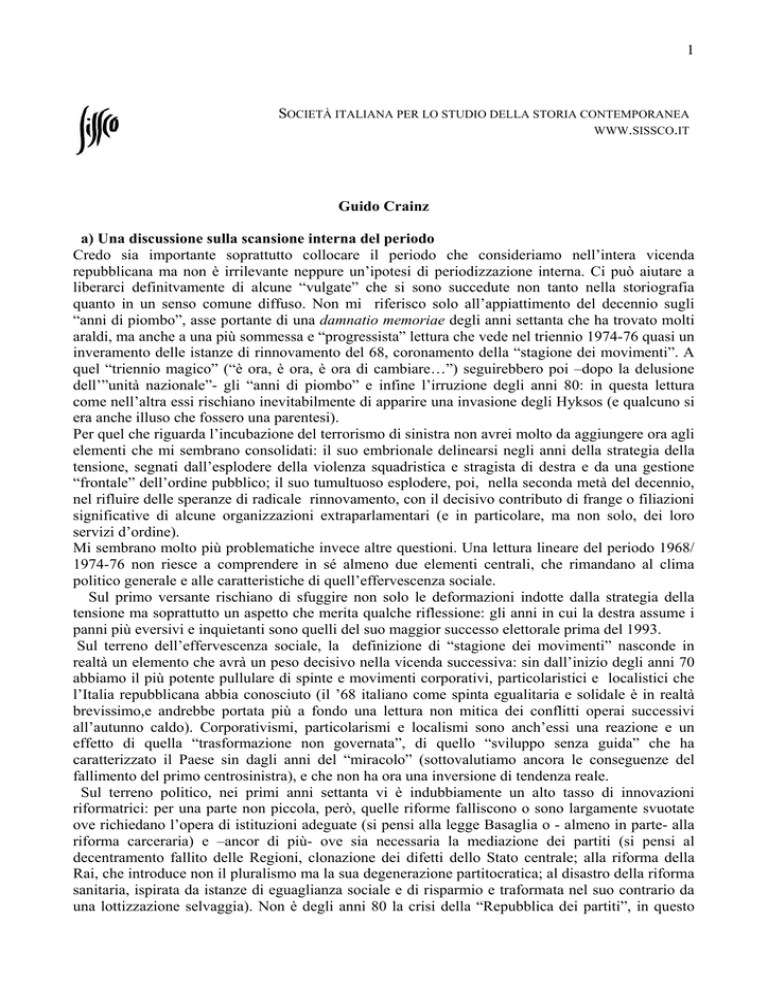 1

sissco

SOCIETÀ ITALIANA PER LO STUDIO DELLA STORIA CONTEMPORANEA
WWW.SISSCO.IT

Guido Crainz

a) Una discussione sulla scansione interna del periodo
Credo sia importante soprattutto collocare il periodo che consideriamo nell'intera vicenda repubblicana ma non è irrilevante neppure un'ipotesi di periodizzazione interna. Ci può aiutare a liberarci definitvamente di alcune "vulgate" che si sono succedute non tanto nella storiografia quanto in un senso comune diffuso. Non mi riferisco solo all'appiattimento del decennio sugli "anni di piombo", asse portante di una damnatio memoriae degli anni settanta che ha trovato molti araldi, ma anche a una più sommessa e "progressista" lettura che vede nel triennio 1974-76 quasi un inveramento delle istanze di rinnovamento del 68, coronamento della "stagione dei movimenti". A quel "triennio magico" ("è ora, è ora, è ora di cambiare…") seguirebbero poi –dopo la delusione dell'"unità nazionale"- gli "anni di piombo" e infine l'irruzione degli anni 80: in questa lettura come nell'altra essi rischiano inevitabilmente di apparire una invasione degli Hyksos (e qualcuno si era anche illuso che fossero una parentesi).
Per quel che riguarda l'incubazione del terrorismo di sinistra non avrei molto da aggiungere ora agli elementi che mi sembrano consolidati: il suo embrionale delinearsi negli anni della strategia della tensione, segnati dall'esplodere della violenza squadristica e stragista di destra e da una gestione "frontale" dell'ordine pubblico; il suo tumultuoso esplodere, poi, nella seconda metà del decennio, nel rifluire delle speranze di radicale rinnovamento, con il decisivo contributo di frange o filiazioni significative di alcune organizzazioni extraparlamentari (e in particolare, ma non solo, dei loro servizi d'ordine).
Mi sembrano molto più problematiche invece altre questioni. Una lettura lineare del periodo 1968/ 1974-76 non riesce a comprendere in sé almeno due elementi centrali, che rimandano al clima politico generale e alle caratteristiche di quell'effervescenza sociale.
Sul primo versante rischiano di sfuggire non solo le deformazioni indotte dalla strategia della tensione ma soprattutto un aspetto che merita qualche riflessione: gli anni in cui la destra assume i panni più eversivi e inquietanti sono quelli del suo maggior successo elettorale prima del 1993.
Sul terreno dell'effervescenza sociale, la definizione di "stagione dei movimenti" nasconde in realtà un elemento che avrà un peso decisivo nella vicenda successiva: sin dall'inizio degli anni 70 abbiamo il più potente pullulare di spinte e movimenti corporativi, particolaristici e localistici che l'Italia repubblicana abbia conosciuto (il '68 italiano come spinta egualitaria e solidale è in realtà brevissimo,e andrebbe portata più a fondo una lettura non mitica dei conflitti operai successivi all'autunno caldo). Corporativismi, particolarismi e localismi sono anch'essi una reazione e un effetto di quella "trasformazione non governata", di quello "sviluppo senza guida" che ha caratterizzato il Paese sin dagli anni del "miracolo" (sottovalutiamo ancora le conseguenze del fallimento del primo centrosinistra), e che non ha ora una inversione di tendenza reale.
Sul terreno politico, nei primi anni settanta vi è indubbiamente un alto tasso di innovazioni riformatrici: per una parte non piccola, però, quelle riforme falliscono o sono largamente svuotate ove richiedano l'opera di istituzioni adeguate (si pensi alla legge Basaglia o - almeno in parte- alla riforma carceraria) e –ancor di più- ove sia necessaria la mediazione dei partiti (si pensi al decentramento fallito delle Regioni, clonazione dei difetti dello Stato centrale; alla riforma della Rai, che introduce non il pluralismo ma la sua degenerazione partitocratica; al disastro della riforma sanitaria, ispirata da istanze di eguaglianza sociale e di risparmio e traformata nel suo contrario da una lottizzazione selvaggia). Non è degli anni 80 la crisi della "Repubblica dei partiti", in questo